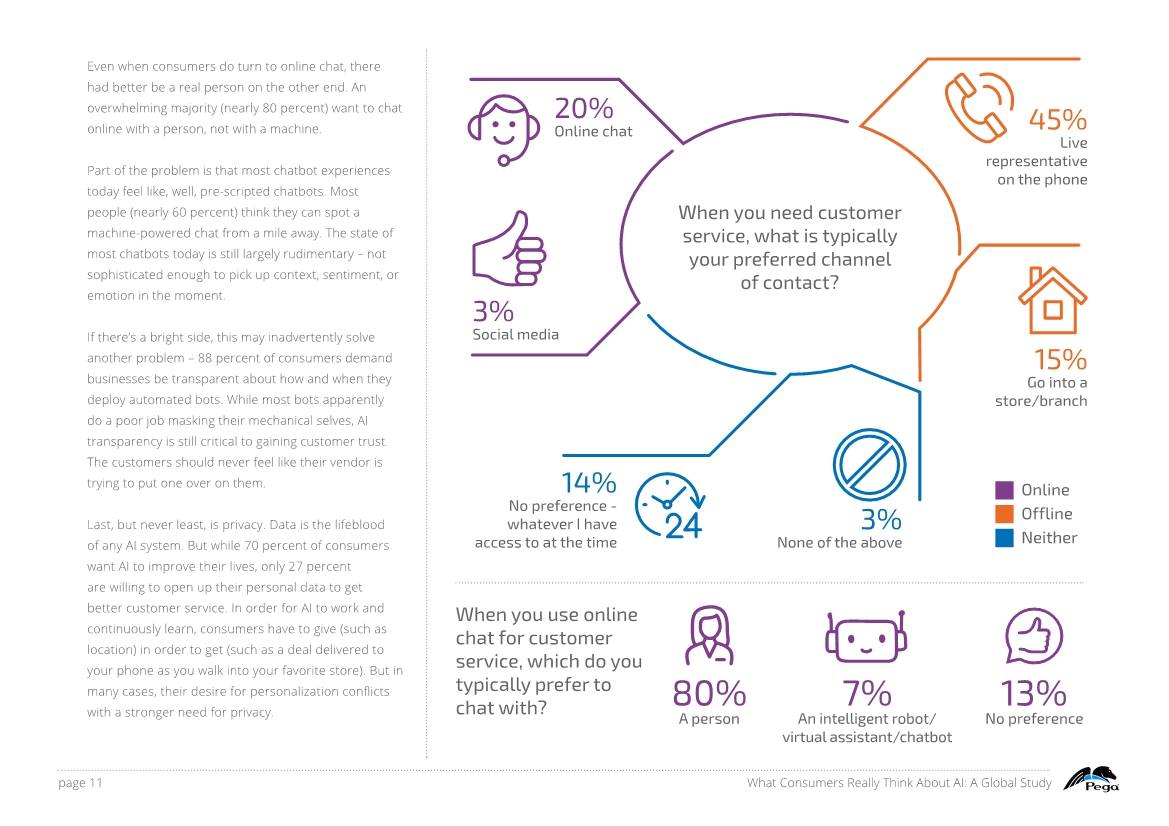 Even when consumers do turn to online chat, there had better be a real person on the other end. An overwhelming majority (nearly 80 percent) want to chat online with a person, not with a machine.

Part of the problem is that most chatbot experiences today feel like, well, pre-scripted chatbots. Most people (nearly 60 percent) think they can spot a machine-powered chat from a mile away. The state of most chatbots today is still largely rudimentary – not sophisticated enough to pick up context, sentiment, or emotion in the moment.

If there's a bright side, this may inadvertently solve another problem – 88 percent of consumers demand businesses be transparent about how and when they deploy automated bots. While most bots apparently do a poor job masking their mechanical selves, AI transparency is still critical to gaining customer trust. The customers should never feel like their vendor is trying to put one over on them.

Last, but never least, is privacy. Data is the lifeblood of any AI system. But while 70 percent of consumers want AI to improve their lives, only 27 percent are willing to open up their personal data to get better customer service. In order for AI to work and continuously learn, consumers have to give (such as location) in order to get (such as a deal delivered to your phone as you walk into your favorite store). But in many cases, their desire for personalization conflicts with a stronger need for privacy.

20%
Online chat

45%
Live representative on the phone

When you need customer service, what is typically your preferred channel of contact?

3%
Social media

15%
Go into a store/branch

14%
No preference - whatever I have access to at the time

24

3%
None of the above

Online
Offline
Neither

When you use online chat for customer service, which do you typically prefer to chat with?

80%
A person

7%
An intelligent robot/ virtual assistant/chatbot

13%
No preference

page 11

What Consumers Really Think About AI: A Global Study

Pega